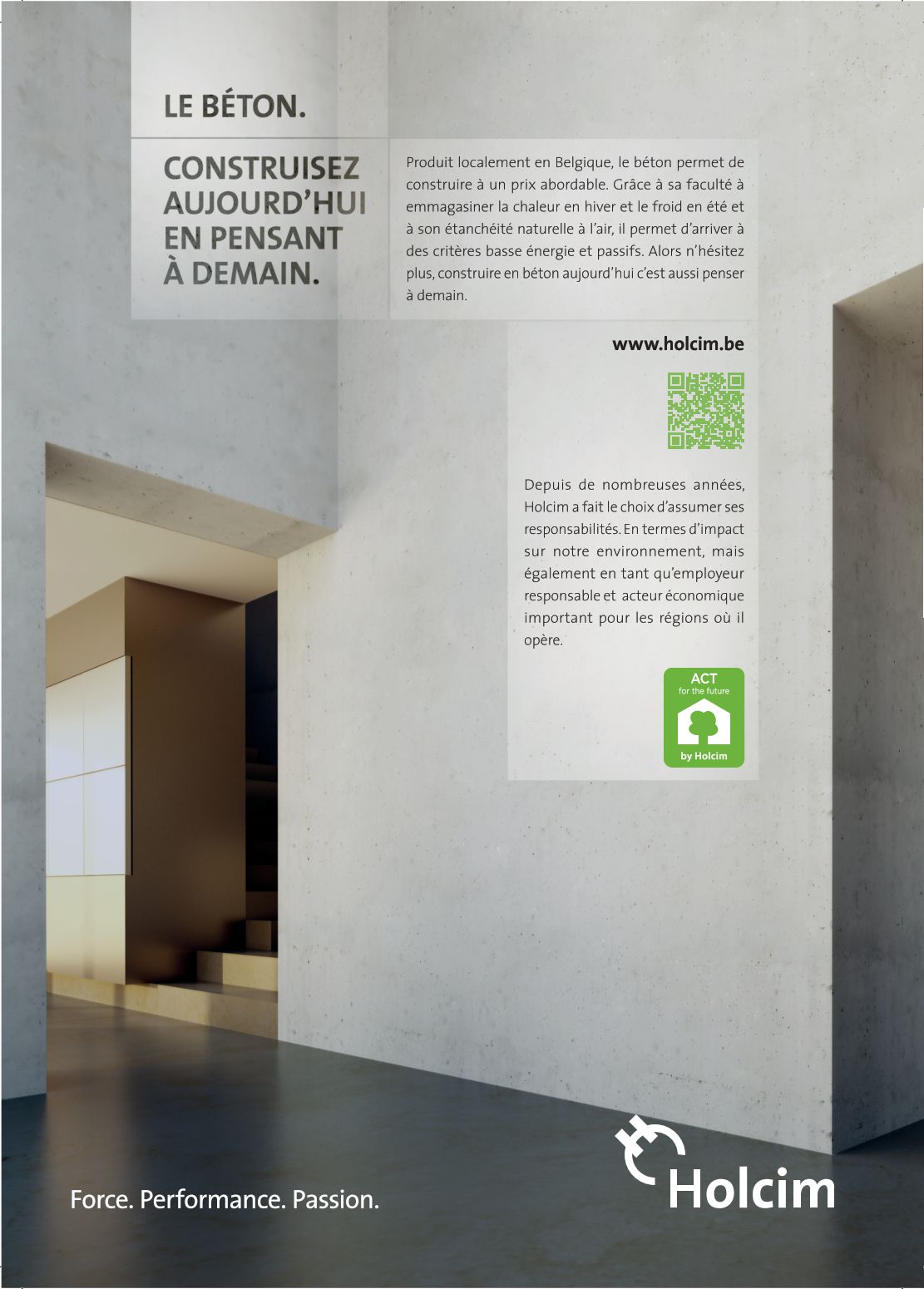 LE BÉTON.

CONSTRUISEZ AUJOURD'HUI EN PENSANT À DEMAIN.

Produit localement en Belgique, le béton permet de construire à un prix abordable. Grâce à sa faculté à emmagasiner la chaleur en hiver et le froid en été et à son étanchéité naturelle à l'air, il permet d'arriver à des critères basse énergie et passifs. Alors n'hésitez plus, construire en béton aujourd'hui c'est aussi penser à demain.

www.holcim.be

Depuis de nombreuses années, Holcim a fait le choix d'assumer ses responsabilités. En termes d'impact sur notre environnement, mais également en tant qu'employeur responsable et acteur économique important pour les régions où il opère.

ACT
for the future
by Holcim

Force. Performance. Passion.

Holcim